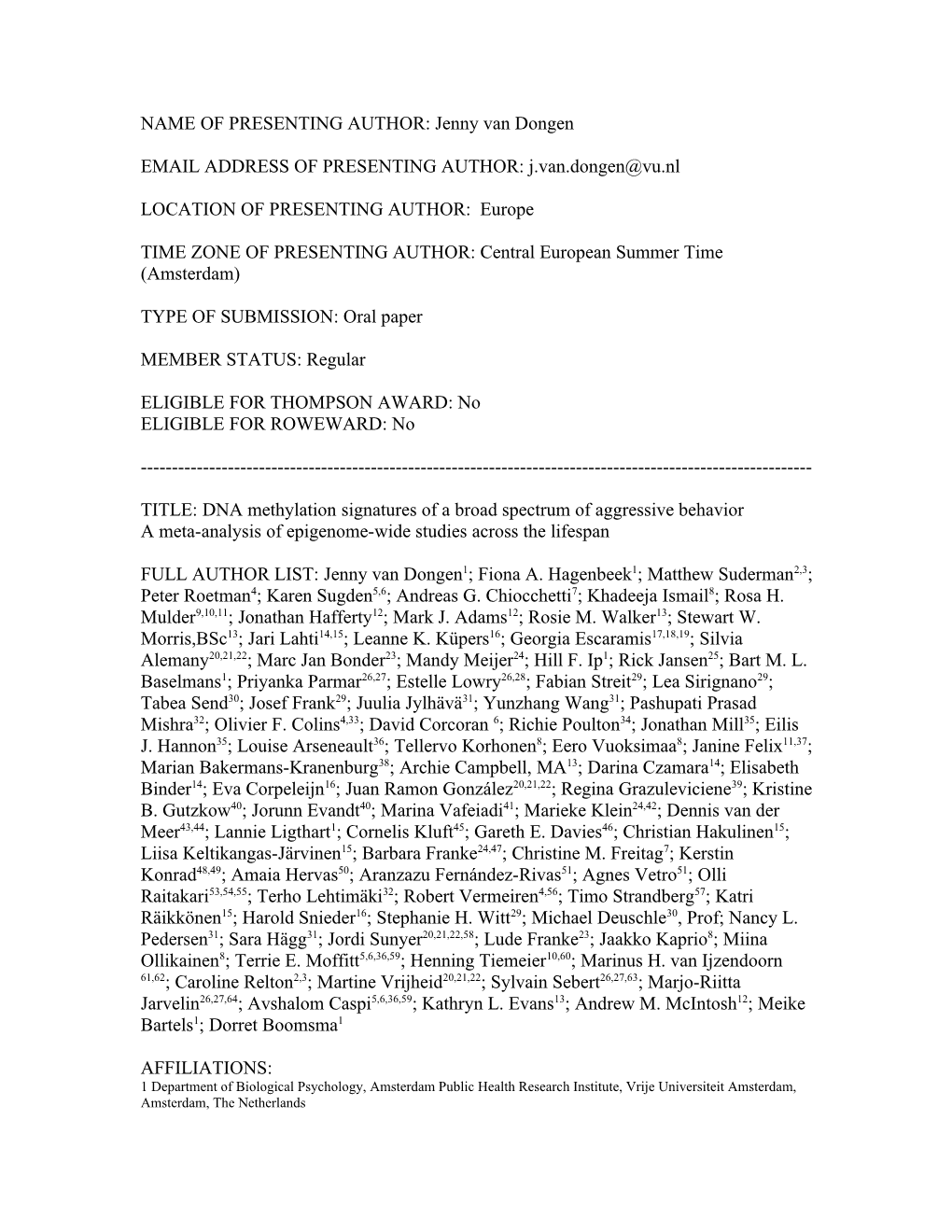 NAME OF PRESENTING AUTHOR: Jenny van Dongen

EMAIL ADDRESS OF PRESENTING AUTHOR: j.van.dongen@vu.nl

LOCATION OF PRESENTING AUTHOR: Europe

TIME ZONE OF PRESENTING AUTHOR: Central European Summer Time (Amsterdam)

TYPE OF SUBMISSION: Oral paper

MEMBER STATUS: Regular

ELIGIBLE FOR THOMPSON AWARD: No
ELIGIBLE FOR ROWEWARD: No

------------------------------------------------------------------------------------------------------------

TITLE: DNA methylation signatures of a broad spectrum of aggressive behavior
A meta-analysis of epigenome-wide studies across the lifespan

FULL AUTHOR LIST: Jenny van Dongen$^{1}$; Fiona A. Hagenbeek$^{1}$; Matthew Suderman$^{2,3}$; Peter Roetman$^{4}$; Karen Sugden$^{5,6}$; Andreas G. Chiocchetti$^{7}$; Khadeeja Ismail$^{8}$; Rosa H. Mulder$^{9,10,11}$; Jonathan Hafferty$^{12}$; Mark J. Adams$^{12}$; Rosie M. Walker$^{13}$; Stewart W. Morris,BSc$^{13}$; Jari Lahti$^{14,15}$; Leanne K. Küpers$^{16}$; Georgia Escaramis$^{17,18,19}$; Silvia Alemany$^{20,21,22}$; Marc Jan Bonder$^{23}$; Mandy Meijer$^{24}$; Hill F. Ip$^{1}$; Rick Jansen$^{25}$; Bart M. L. Baselmans$^{1}$; Priyanka Parmar$^{26,27}$; Estelle Lowry$^{26,28}$; Fabian Streit$^{29}$; Lea Sirignano$^{29}$; Tabea Send$^{30}$; Josef Frank$^{29}$; Juulia Jylhävä$^{31}$; Yunzhang Wang$^{31}$; Pashupati Prasad Mishra$^{32}$; Olivier F. Colins$^{4,33}$; David Corcoran $^{6}$; Richie Poulton$^{34}$; Jonathan Mill$^{35}$; Eilis J. Hannon$^{35}$; Louise Arseneault$^{36}$; Tellervo Korhonen$^{8}$; Eero Vuoksimaa$^{8}$; Janine Felix$^{11,37}$; Marian Bakermans-Kranenburg$^{38}$; Archie Campbell, MA$^{13}$; Darina Czamara$^{14}$; Elisabeth Binder$^{14}$; Eva Corpeleijn$^{16}$; Juan Ramon González$^{20,21,22}$; Regina Grazuleviciene$^{39}$; Kristine B. Gutzkow$^{40}$; Jorunn Evandt$^{40}$; Marina Vafeiadi$^{41}$; Marieke Klein$^{24,42}$; Dennis van der Meer$^{43,44}$; Lannie Ligthart$^{1}$; Cornelis Kluft$^{45}$; Gareth E. Davies$^{46}$; Christian Hakulinen$^{15}$; Liisa Keltikangas-Järvinen$^{15}$; Barbara Franke$^{24,47}$; Christine M. Freitag$^{7}$; Kerstin Konrad$^{48,49}$; Amaia Hervas$^{50}$; Aranzazu Fernández-Rivas$^{51}$; Agnes Vetro$^{51}$; Olli Raitakari$^{53,54,55}$; Terho Lehtimäki$^{32}$; Robert Vermeiren$^{4,56}$; Timo Strandberg$^{57}$; Katri Räikkönen$^{15}$; Harold Snieder$^{16}$; Stephanie H. Witt$^{29}$; Michael Deuschle$^{30}$, Prof; Nancy L. Pedersen$^{31}$; Sara Hägg$^{31}$; Jordi Sunyer$^{20,21,22,58}$; Lude Franke$^{23}$; Jaakko Kaprio$^{8}$; Miina Ollikainen$^{8}$; Terrie E. Moffitt$^{5,6,36,59}$; Henning Tiemeier$^{10,60}$; Marinus H. van Ijzendoorn $^{61,62}$; Caroline Relton$^{2,3}$; Martine Vrijheid$^{20,21,22}$; Sylvain Sebert$^{26,27,63}$; Marjo-Riitta Jarvelin$^{26,27,64}$; Avshalom Caspi$^{5,6,36,59}$; Kathryn L. Evans$^{13}$; Andrew M. McIntosh$^{12}$; Meike Bartels$^{1}$; Dorret Boomsma$^{1}$

AFFILIATIONS:
1 Department of Biological Psychology, Amsterdam Public Health Research Institute, Vrije Universiteit Amsterdam, Amsterdam, The Netherlands